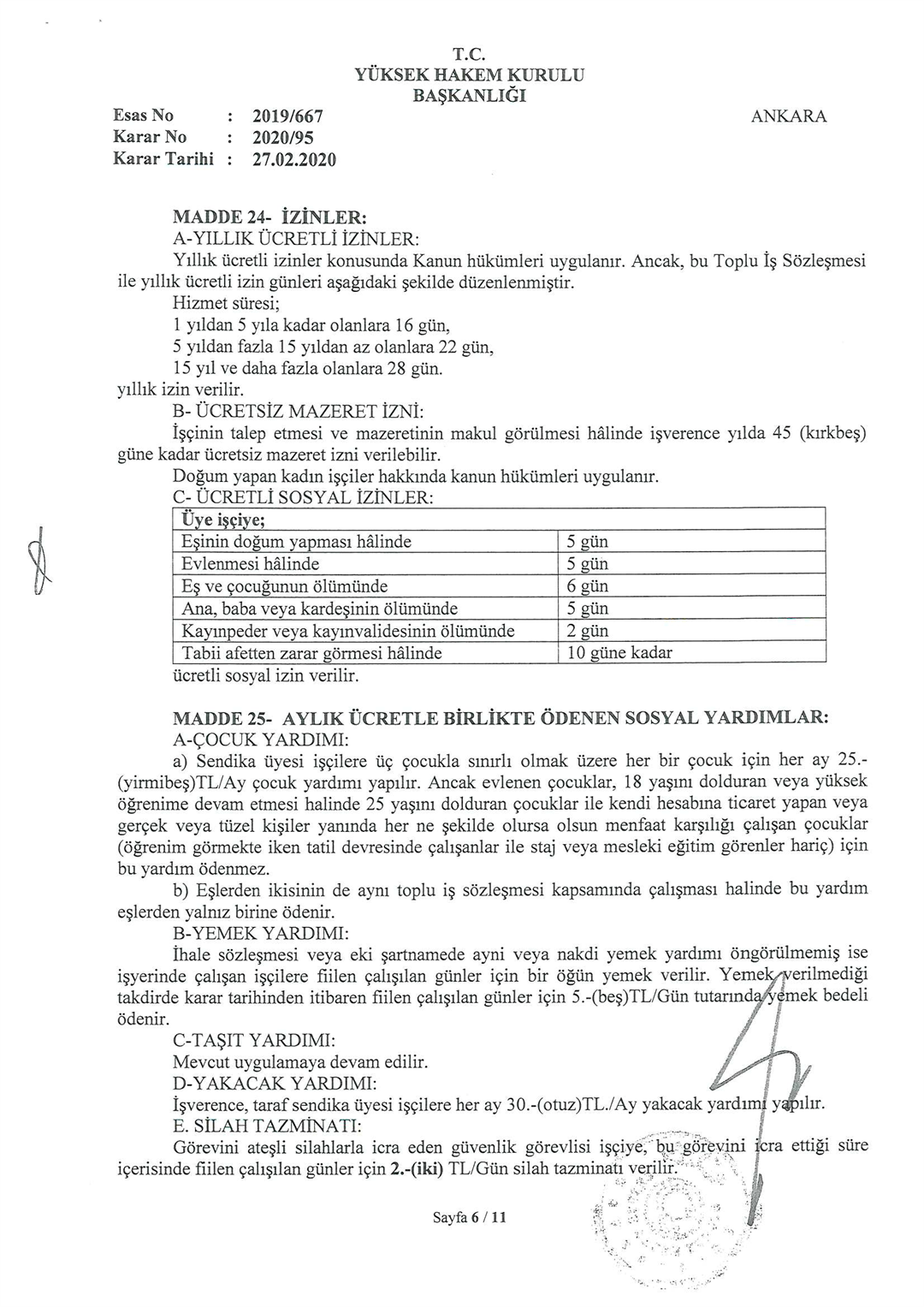 T.C.
YÜKSEK HAKEM KURULU
BAŞKANLIĞI

Esas No : 2019/667
Karar No : 2020/95
Karar Tarihi : 27.02.2020

ANKARA

MADDE 24- İZİNLER:
A-YILLIK ÜCRETLİ İZİNLER:
Yıllık ücretli izinler konusunda Kanun hükümleri uygulanır. Ancak, bu Toplu İş Sözleşmesi ile yıllık ücretli izin günleri aşağıdaki şekilde düzenlenmiştir.
Hizmet süresi;
1 yıldan 5 yıla kadar olanlara 16 gün,
5 yıldan fazla 15 yıldan az olanlara 22 gün,
15 yıl ve daha fazla olanlara 28 gün.
yıllık izin verilir.
B- ÜCRETSİZ MAZERET İZNİ:
İşçinin talep etmesi ve mazeretinin makul görülmesi hâlinde işverence yılda 45 (kırkbeş) güne kadar ücretsiz mazeret izni verilebilir.
Doğum yapan kadın işçiler hakkında kanun hükümleri uygulanır.
C- ÜCRETLİ SOSYAL İZİNLER:

| Üye işçiye; | |
|---|---|
| Eşinin doğum yapması hâlinde | 5 gün |
| Evlenmesi hâlinde | 5 gün |
| Eş ve çocuğunun ölümünde | 6 gün |
| Ana, baba veya kardeşinin ölümünde | 5 gün |
| Kayınpeder veya kayınvalidesinin ölümünde | 2 gün |
| Tabii afetten zarar görmesi hâlinde | 10 güne kadar |

ücretli sosyal izin verilir.

MADDE 25- AYLIK ÜCRETLE BİRLİKTE ÖDENEN SOSYAL YARDIMLAR:
A-ÇOCUK YARDIMI:
a) Sendika üyesi işçilere üç çocukla sınırlı olmak üzere her bir çocuk için her ay 25.-(yirmibeş)TL/Ay çocuk yardımı yapılır. Ancak evlenen çocuklar, 18 yaşını dolduran veya yüksek öğrenime devam etmesi halinde 25 yaşını dolduran çocuklar ile kendi hesabına ticaret yapan veya gerçek veya tüzel kişiler yanında her ne şekilde olursa olsun menfaat karşılığı çalışan çocuklar (öğrenim görmekte iken tatil devresinde çalışanlar ile staj veya mesleki eğitim görenler hariç) için bu yardım ödenmez.
b) Eşlerden ikisinin de aynı toplu iş sözleşmesi kapsamında çalışması halinde bu yardım eşlerden yalnız birine ödenir.
B-YEMEK YARDIMI:
İhale sözleşmesi veya eki şartnamede ayni veya nakdi yemek yardımı öngörülmemiş ise işyerinde çalışan işçilere fiilen çalışılan günler için bir öğün yemek verilir. Yemek verilmediği takdirde karar tarihinden itibaren fiilen çalışılan günler için 5.-(beş)TL/Gün tutarında yemek bedeli ödenir.
C-TAŞIT YARDIMI:
Mevcut uygulamaya devam edilir.
D-YAKACAK YARDIMI:
İşverence, taraf sendika üyesi işçilere her ay 30.-(otuz)TL./Ay yakacak yardımı yapılır.
E. SİLAH TAZMİNATI:
Görevini ateşli silahlarla icra eden güvenlik görevlisi işçiye, bu görevini icra ettiği süre içerisinde fiilen çalışılan günler için 2.-(iki) TL/Gün silah tazminatı verilir.

Sayfa 6 / 11